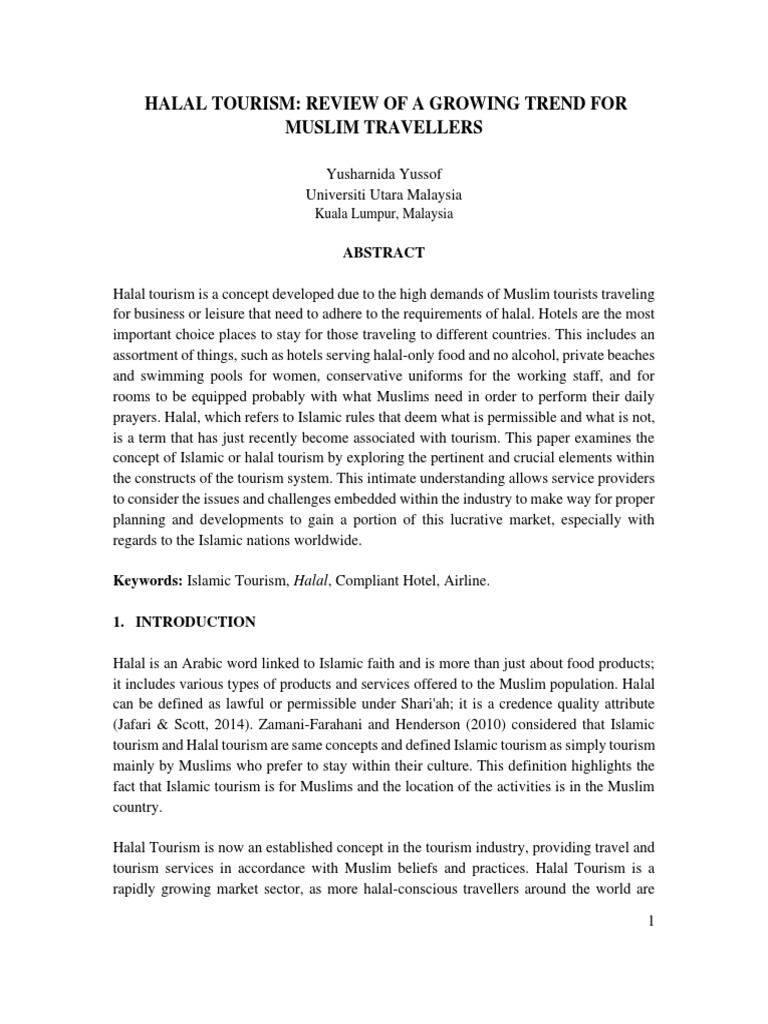 HALAL TOURISM: REVIEW OF A GROWING TREND FOR MUSLIM TRAVELLERS

Yusharnida Yussof
Universiti Utara Malaysia
Kuala Lumpur, Malaysia

ABSTRACT

Halal tourism is a concept developed due to the high demands of Muslim tourists traveling for business or leisure that need to adhere to the requirements of halal. Hotels are the most important choice places to stay for those traveling to different countries. This includes an assortment of things, such as hotels serving halal-only food and no alcohol, private beaches and swimming pools for women, conservative uniforms for the working staff, and for rooms to be equipped probably with what Muslims need in order to perform their daily prayers. Halal, which refers to Islamic rules that deem what is permissible and what is not, is a term that has just recently become associated with tourism. This paper examines the concept of Islamic or halal tourism by exploring the pertinent and crucial elements within the constructs of the tourism system. This intimate understanding allows service providers to consider the issues and challenges embedded within the industry to make way for proper planning and developments to gain a portion of this lucrative market, especially with regards to the Islamic nations worldwide.

Keywords: Islamic Tourism, Halal, Compliant Hotel, Airline.

1. INTRODUCTION

Halal is an Arabic word linked to Islamic faith and is more than just about food products; it includes various types of products and services offered to the Muslim population. Halal can be defined as lawful or permissible under Shari'ah; it is a credence quality attribute (Jafari & Scott, 2014). Zamani-Farahani and Henderson (2010) considered that Islamic tourism and Halal tourism are same concepts and defined Islamic tourism as simply tourism mainly by Muslims who prefer to stay within their culture. This definition highlights the fact that Islamic tourism is for Muslims and the location of the activities is in the Muslim country.

Halal Tourism is now an established concept in the tourism industry, providing travel and tourism services in accordance with Muslim beliefs and practices. Halal Tourism is a rapidly growing market sector, as more halal-conscious travellers around the world are

1